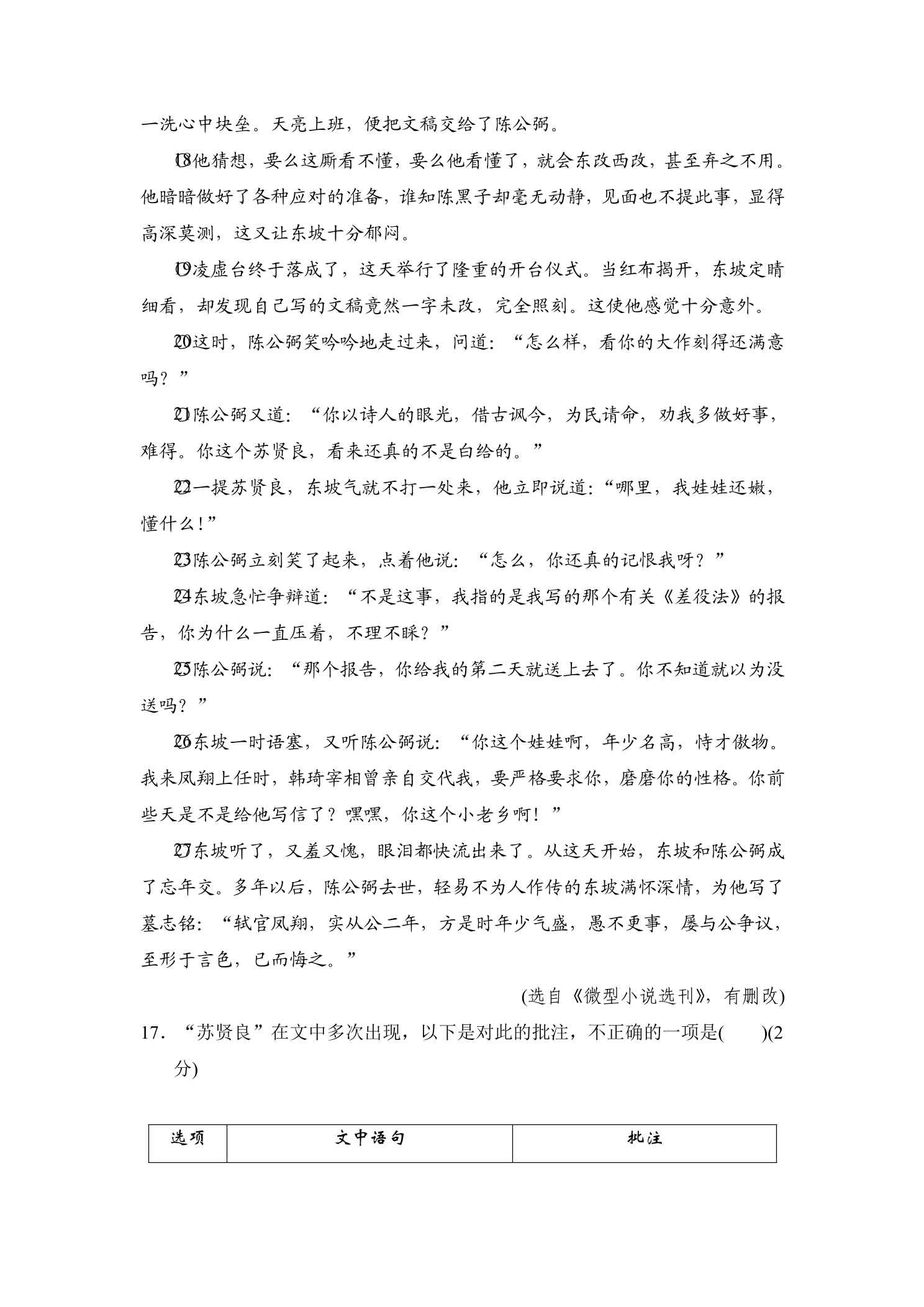 一洗心中块垒。天亮上班，便把文稿交给了陈公弼。

⑱他猜想，要么这厮看不懂，要么他看懂了，就会东改西改，甚至弃之不用。他暗暗做好了各种应对的准备，谁知陈黑子却毫无动静，见面也不提此事，显得高深莫测，这又让东坡十分郁闷。

⑲凌虚台终于落成了，这天举行了隆重的开台仪式。当红布揭开，东坡定睛细看，却发现自己写的文稿竟然一字未改，完全照刻。这使他感觉十分意外。

⑳这时，陈公弼笑吟吟地走过来，问道：“怎么样，看你的大作刻得还满意吗？”

㉑陈公弼又道：“你以诗人的眼光，借古讽今，为民请命，劝我多做好事，难得。你这个苏贤良，看来还真的不是白给的。”

㉒一提苏贤良，东坡气就不打一处来，他立即说道：“哪里，我娃娃还嫩，懂什么！”

㉓陈公弼立刻笑了起来，点着他说：“怎么，你还真的记恨我呀？”

㉔东坡急忙争辩道：“不是这事，我指的是我写的那个有关《差役法》的报告，你为什么一直压着，不理不睬？”

㉕陈公弼说：“那个报告，你给我的第二天就送上去了。你不知道就以为没送吗？”

㉖东坡一时语塞，又听陈公弼说：“你这个娃娃啊，年少名高，恃才傲物。我来凤翔上任时，韩琦宰相曾亲自交代我，要严格要求你，磨磨你的性格。你前些天是不是给他写信了？嘿嘿，你这个小老乡啊！”

㉗东坡听了，又羞又愧，眼泪都快流出来了。从这天开始，东坡和陈公弼成了忘年交。多年以后，陈公弼去世，轻易不为人作传的东坡满怀深情，为他写了墓志铭：“轼官凤翔，实从公二年，方是时年少气盛，愚不更事，屡与公争议，至形于言色，已而悔之。”

(选自《微型小说选刊》，有删改)

17．“苏贤良”在文中多次出现，以下是对此的批注，不正确的一项是(　　)(2分)

| 选项 | 文中语句 | 批注 |
|---|---|---|